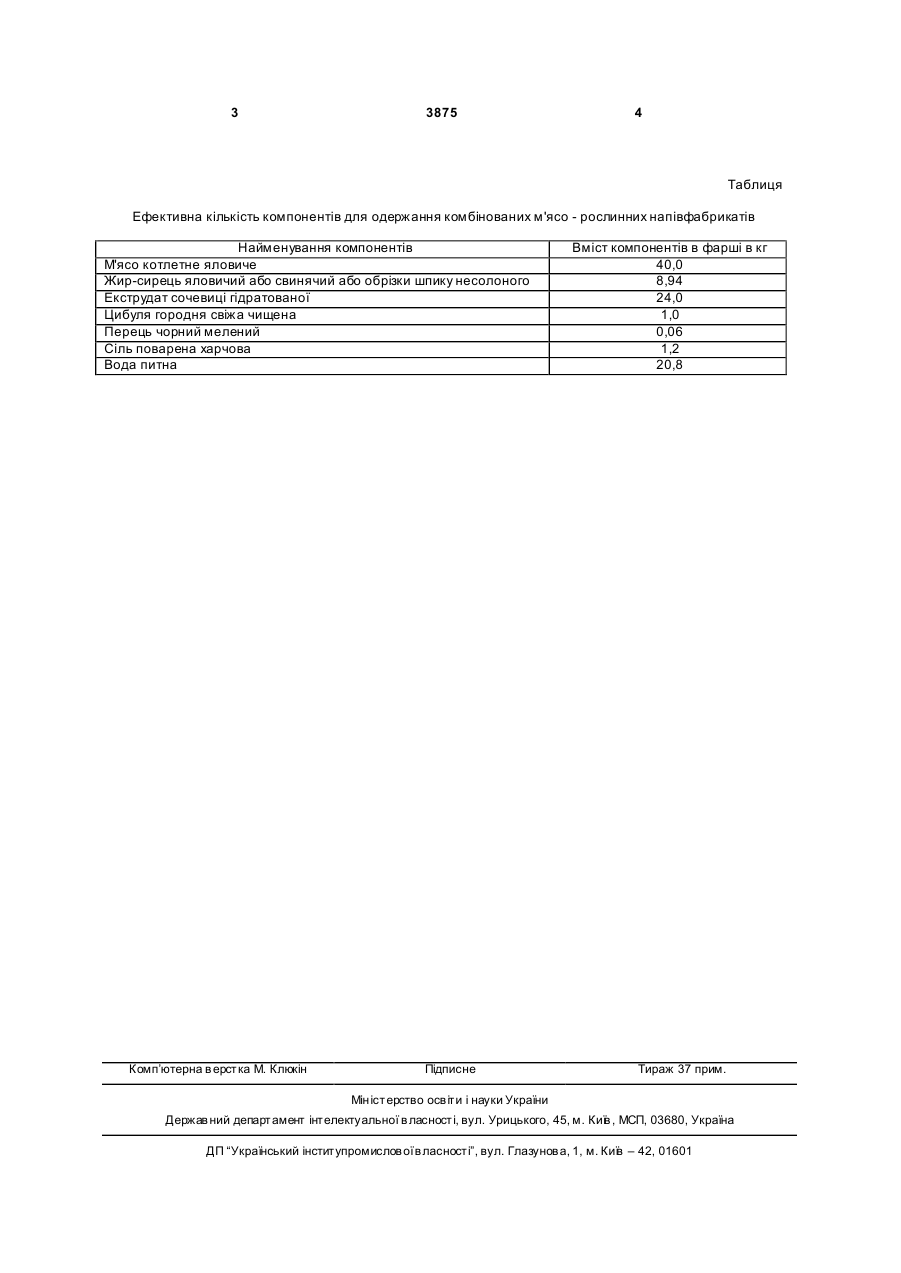 3 3875 4

Таблиця

Ефективна кількість компонентів для одержання комбінованих м'ясо - рослинних напівфабрикатів

| Найменування компонентів | Вміст компонентів в фарші в кг |
|---|---|
| М'ясо котлетне яловиче | 40,0 |
| Жир-сирець яловичий або свинячий або обрізки шпику несолоного | 8,94 |
| Екструдат сочевиці гідратованої | 24,0 |
| Цибуля городня свіжа чищена | 1,0 |
| Перець чорний мелений | 0,06 |
| Сіль поварена харчова | 1,2 |
| Вода питна | 20,8 |

Комп'ютерна верстка М. Клюкін Підписне Тираж 37 прим.

Міністерство освіти і науки України

Державний департамент інтелектуальної власності, вул. Урицького, 45, м. Київ, МСП, 03680, Україна

ДП "Український інститут промислової власності", вул. Глазунова, 1, м. Київ – 42, 01601